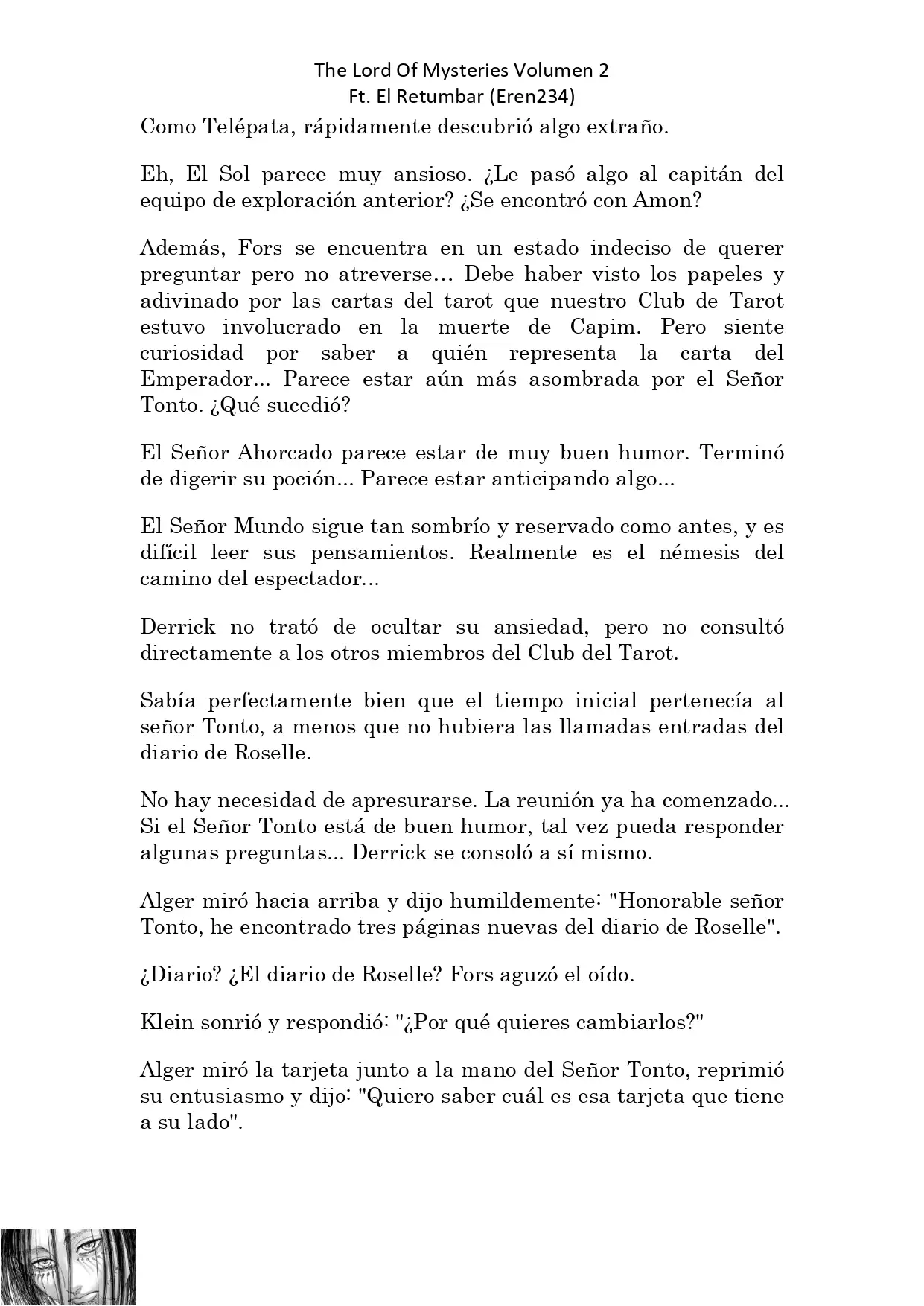 The Lord Of Mysteries Volumen 2
Ft. El Retumbar (Eren234)

Como Telépata, rápidamente descubrió algo extraño.

Eh, El Sol parece muy ansioso. ¿Le pasó algo al capitán del equipo de exploración anterior? ¿Se encontró con Amon?

Además, Fors se encuentra en un estado indeciso de querer preguntar pero no atreverse… Debe haber visto los papeles y adivinado por las cartas del tarot que nuestro Club de Tarot estuvo involucrado en la muerte de Capim. Pero siente curiosidad por saber a quién representa la carta del Emperador... Parece estar aún más asombrada por el Señor Tonto. ¿Qué sucedió?

El Señor Ahorcado parece estar de muy buen humor. Terminó de digerir su poción... Parece estar anticipando algo...

El Señor Mundo sigue tan sombrío y reservado como antes, y es difícil leer sus pensamientos. Realmente es el némesis del camino del espectador...

Derrick no trató de ocultar su ansiedad, pero no consultó directamente a los otros miembros del Club del Tarot.

Sabía perfectamente bien que el tiempo inicial pertenecía al señor Tonto, a menos que no hubiera las llamadas entradas del diario de Roselle.

No hay necesidad de apresurarse. La reunión ya ha comenzado... Si el Señor Tonto está de buen humor, tal vez pueda responder algunas preguntas... Derrick se consoló a sí mismo.

Alger miró hacia arriba y dijo humildemente: "Honorable señor Tonto, he encontrado tres páginas nuevas del diario de Roselle".

¿Diario? ¿El diario de Roselle? Fors aguzó el oído.

Klein sonrió y respondió: "¿Por qué quieres cambiarlos?"

Alger miró la tarjeta junto a la mano del Señor Tonto, reprimió su entusiasmo y dijo: "Quiero saber cuál es esa tarjeta que tiene a su lado".